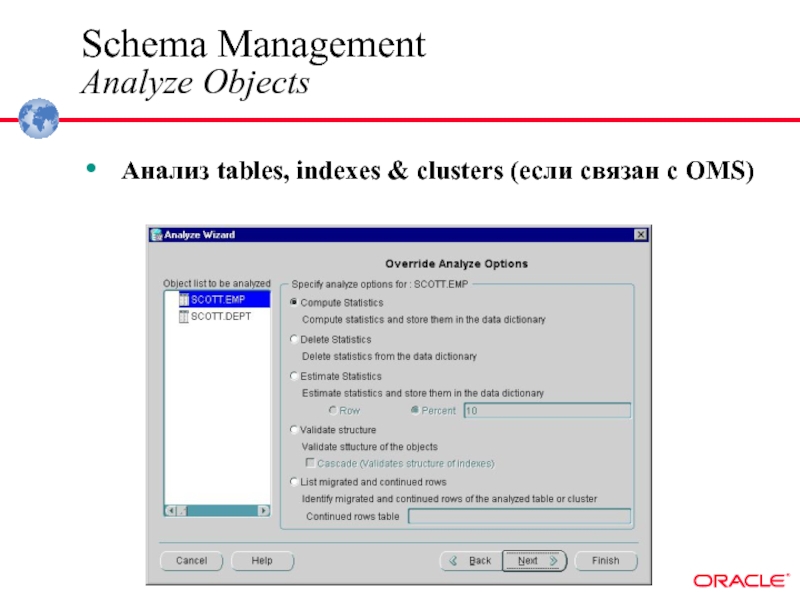 Schema Management
Analyze Objects

• Анализ tables, indexes & clusters (если связан с OMS)

Analyze Wizard

Override Analyze Options

Object list to be analyzed
SCOTT.EMP
SCOTT.DEPT

Specify analyze options for : SCOTT.EMP
Compute Statistics
Compute statistics and store them in the data dictionary
Delete Statistics
Delete statistics from the data dictionary
Estimate Statistics
Estimate statistics and store them in the data dictionary
Row
Percent
10
Validate structure
Validate sttucture of the objects
Cascade (Validates structure of indexes)
List migrated and continued rows
Identify migrated and continued rows of the analyzed table or cluster
Continued rows table

Cancel
Help
Back
Next
Finish

ORACLE